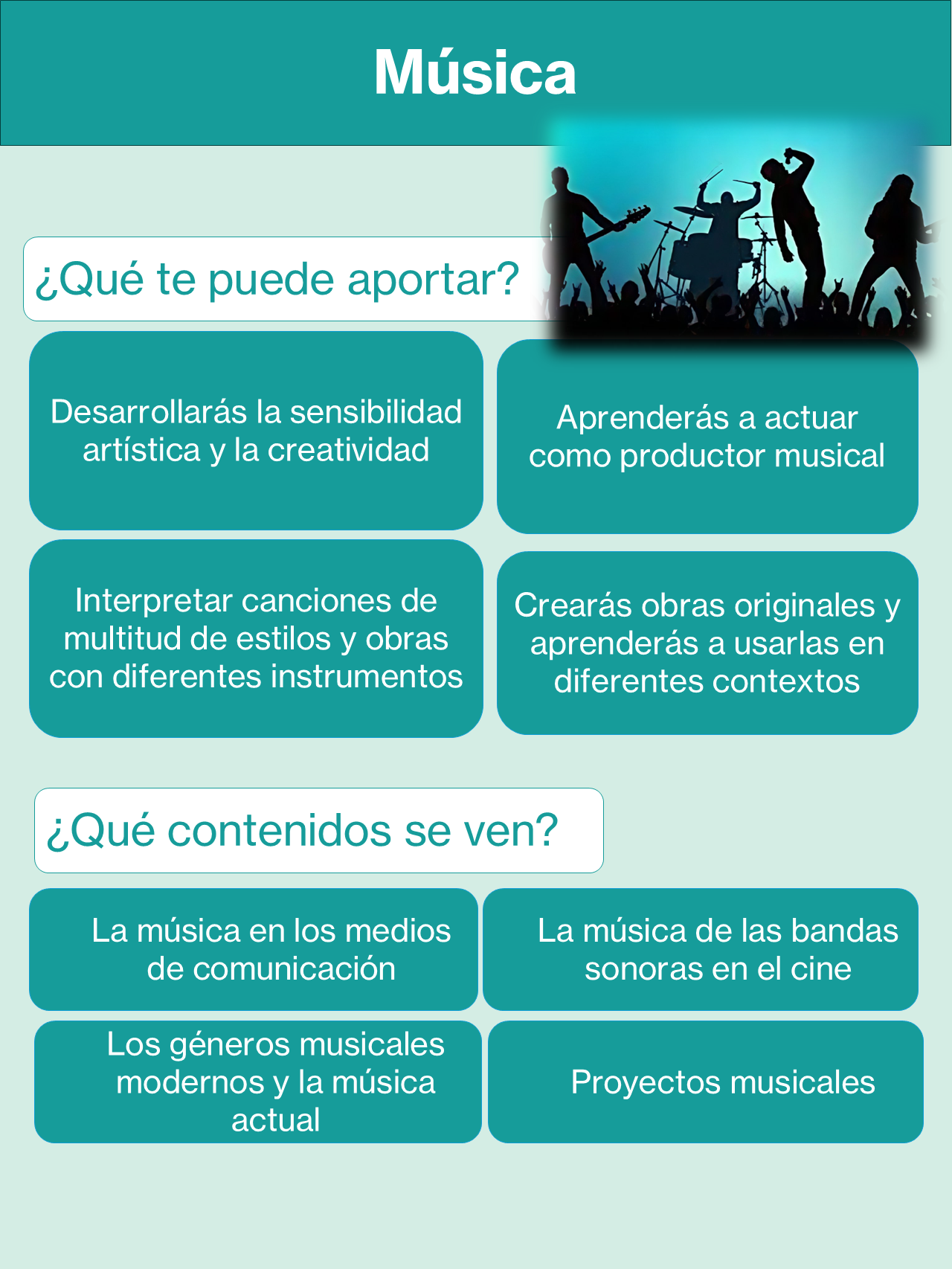 Música

¿Qué te puede aportar?

Desarrollarás la sensibilidad artística y la creatividad

Aprenderás a actuar como productor musical

Interpretar canciones de multitud de estilos y obras con diferentes instrumentos

Crearás obras originales y aprenderás a usarlas en diferentes contextos

¿Qué contenidos se ven?

La música en los medios de comunicación

La música de las bandas sonoras en el cine

Los géneros musicales modernos y la música actual

Proyectos musicales